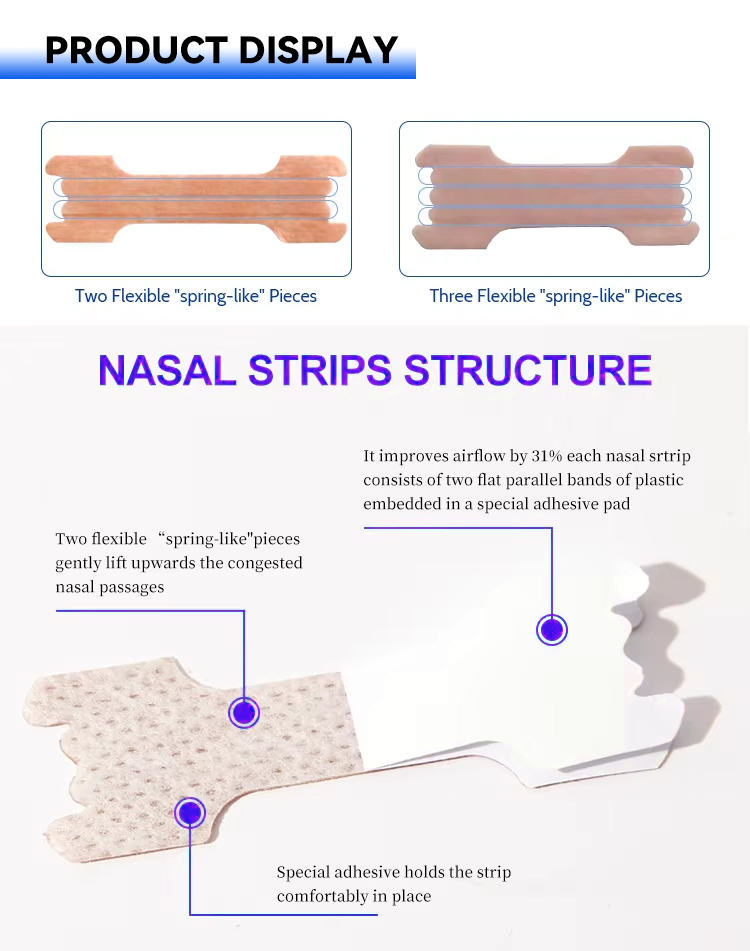 PRODUCT DISPLAY

Two Flexible "spring-like" Pieces

Three Flexible "spring-like" Pieces

NASAL STRIPS STRUCTURE

It improves airflow by 31% each nasal srtrip consists of two flat parallel bands of plastic embedded in a special adhesive pad

Two flexible “spring-like"pieces gently lift upwards the congested nasal passages

Special adhesive holds the strip comfortably in place